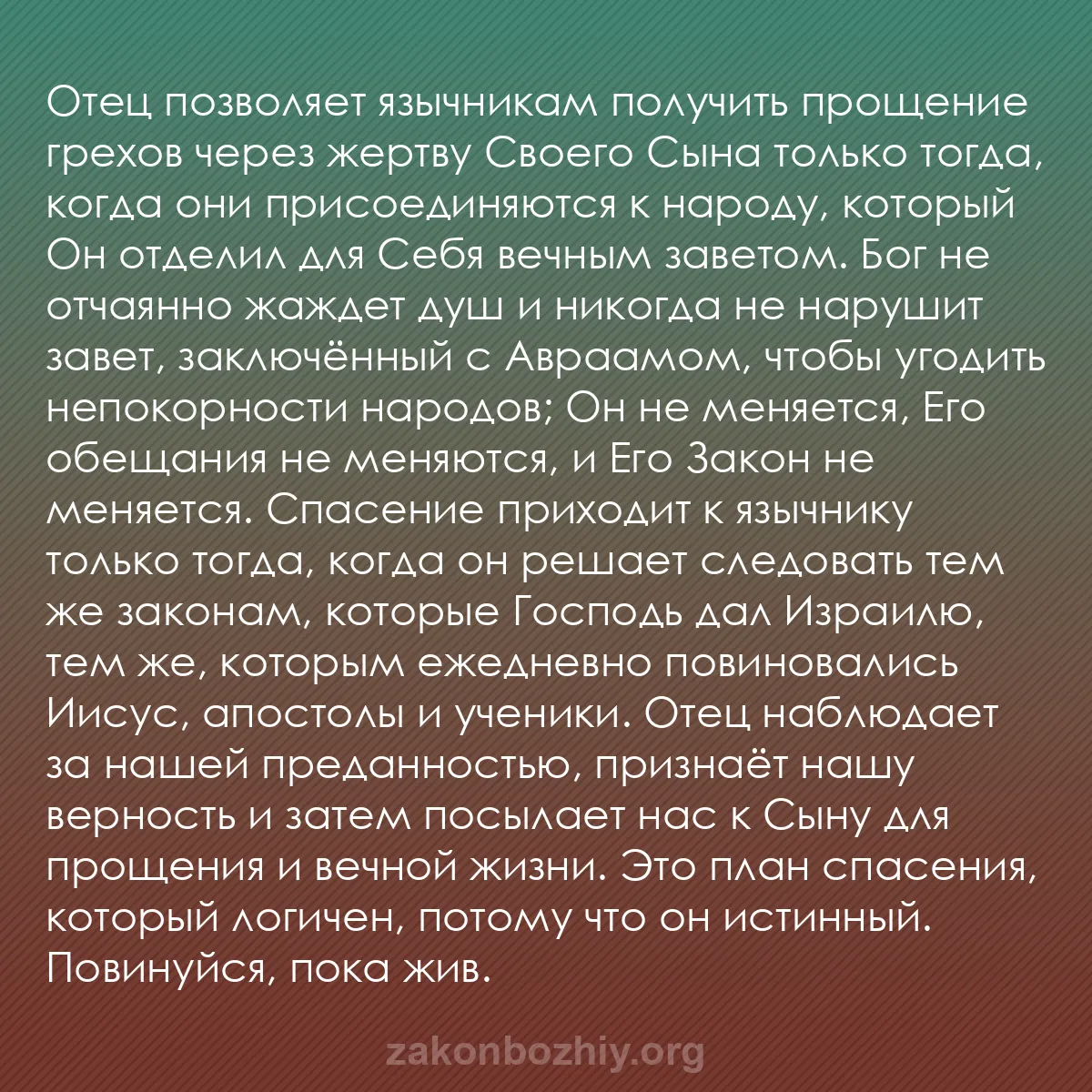 Отец позволяет язычникам получить прощение грехов через жертву Своего Сына только тогда, когда они присоединяются к народу, который Он отделил для Себя вечным заветом. Бог не отчаянно жаждет душ и никогда не нарушит завет, заключённый с Авраамом, чтобы угодить непокорности народов; Он не меняется, Его обещания не меняются, и Его Закон не меняется. Спасение приходит к язычнику только тогда, когда он решает следовать тем же законам, которые Господь дал Израилю, тем же, которым ежедневно повиновались Иисус, апостолы и ученики. Отец наблюдает за нашей преданностью, признаёт нашу верность и затем посылает нас к Сыну для прощения и вечной жизни. Это план спасения, который логичен, потому что он истинный. Повинуйся, пока жив.

zakonbozhiy.org